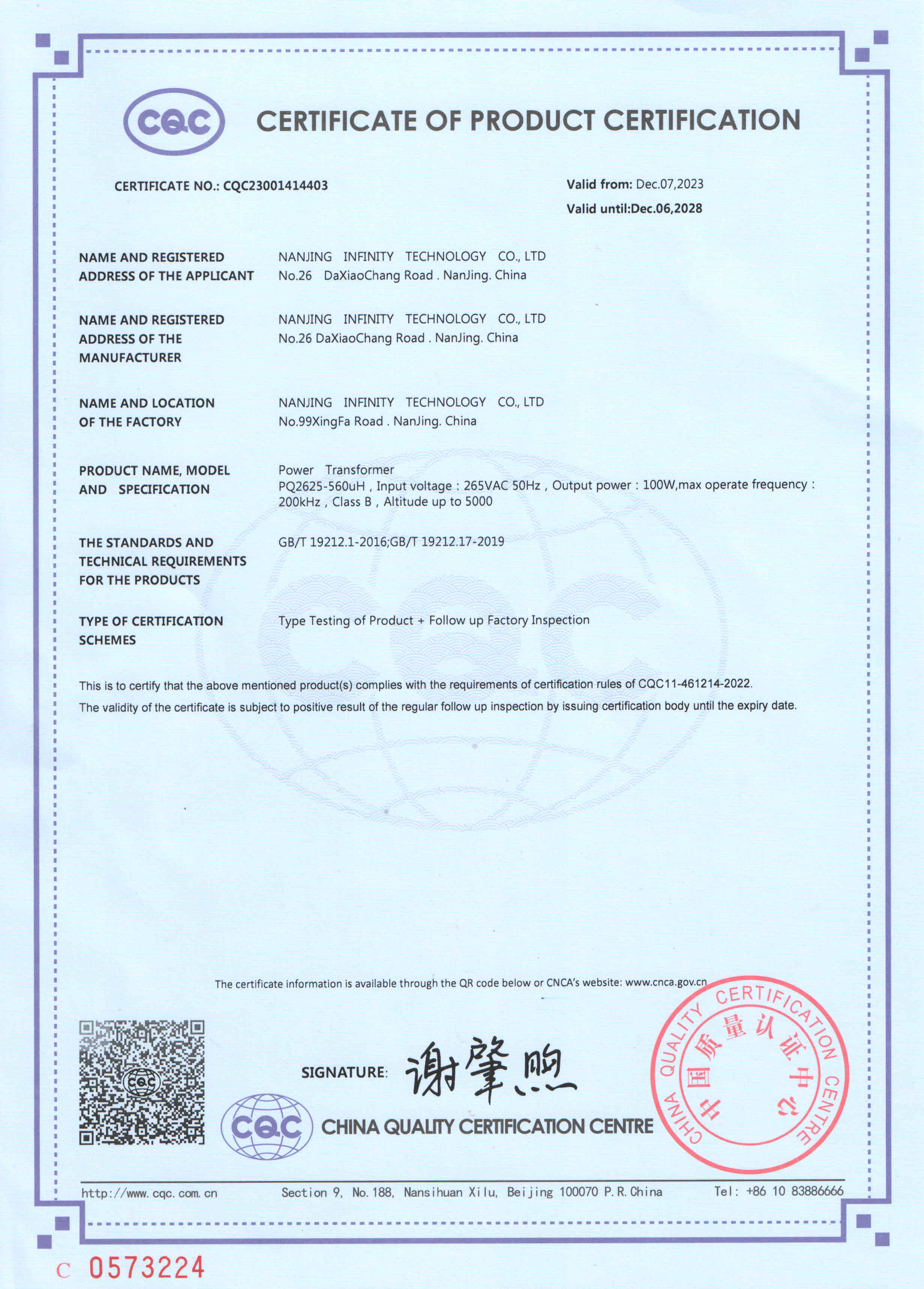 CQC CERTIFICATE OF PRODUCT CERTIFICATION

CERTIFICATE NO.: CQC23001414403

Valid from: Dec.07,2023
Valid until:Dec.06,2028

NAME AND REGISTERED ADDRESS OF THE APPLICANT
NANJING INFINITY TECHNOLOGY CO., LTD
No.26 DaXiaoChang Road . NanJing. China

NAME AND REGISTERED ADDRESS OF THE MANUFACTURER
NANJING INFINITY TECHNOLOGY CO., LTD
No.26 DaXiaoChang Road . NanJing. China

NAME AND LOCATION OF THE FACTORY
NANJING INFINITY TECHNOLOGY CO., LTD
No.99XingFa Road . NanJing. China

PRODUCT NAME, MODEL AND SPECIFICATION
Power Transformer
PQ2625-560uH , Input voltage : 265VAC 50Hz , Output power : 100W,max operate frequency : 200kHz , Class B , Altitude up to 5000

THE STANDARDS AND TECHNICAL REQUIREMENTS FOR THE PRODUCTS
GB/T 19212.1-2016;GB/T 19212.17-2019

TYPE OF CERTIFICATION SCHEMES
Type Testing of Product + Follow up Factory Inspection

This is to certify that the above mentioned product(s) complies with the requirements of certification rules of CQC11-461214-2022.

The validity of the certificate is subject to positive result of the regular follow up inspection by issuing certification body until the expiry date.

The certificate information is available through the QR code below or CNCA's website: www.cnca.gov.cn

SIGNATURE: 谢肇煦

CQC CHINA QUALITY CERTIFICATION CENTRE

CHINA QUALITY CERTIFICATION CENTRE
中国质量认证中心

http://www.cqc.com.cn
Section 9, No.188, Nansihuan Xilu, Beijing 100070 P.R.China
Tel: +86 10 83886666

C 0573224